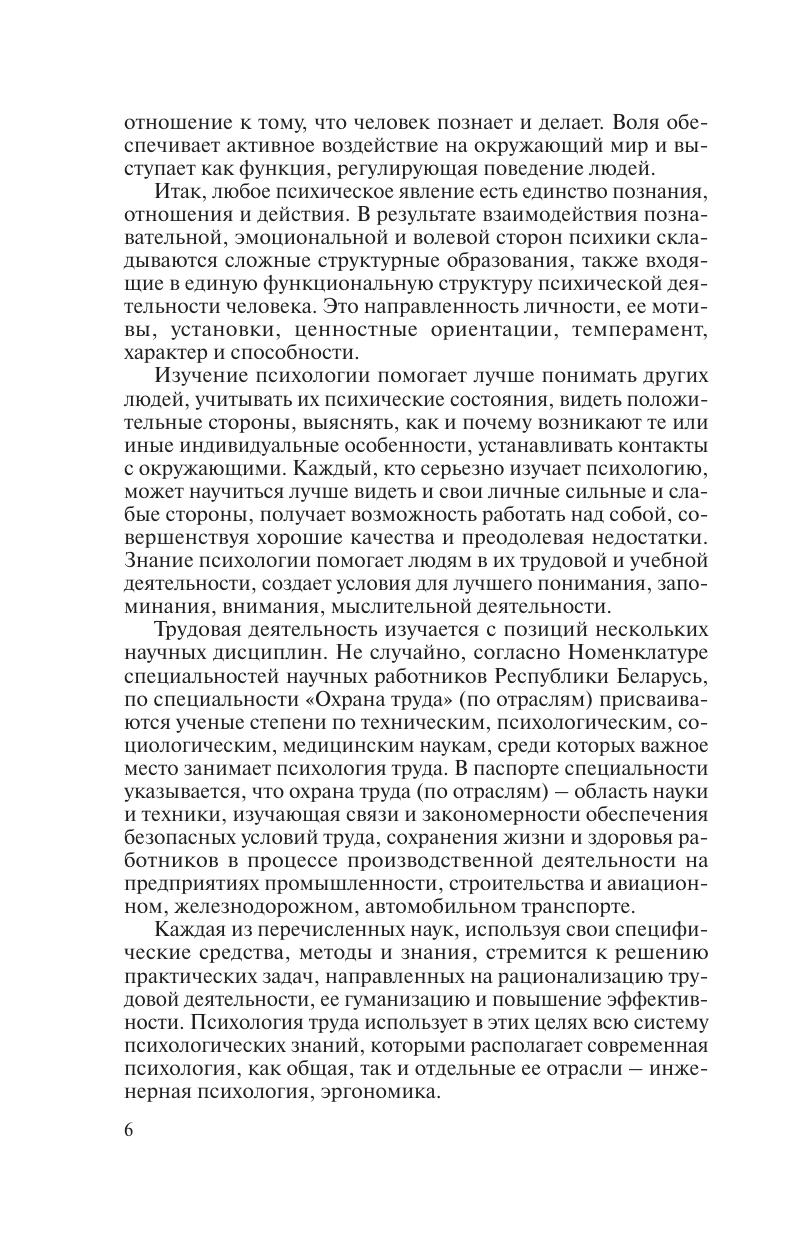 отношение к тому, что человек познает и делает. Воля обеспечивает активное воздействие на окружающий мир и выступает как функция, регулирующая поведение людей.

Итак, любое психическое явление есть единство познания, отношения и действия. В результате взаимодействия познавательной, эмоциональной и волевой сторон психики складываются сложные структурные образования, также входящие в единую функциональную структуру психической деятельности человека. Это направленность личности, ее мотивы, установки, ценностные ориентации, темперамент, характер и способности.

Изучение психологии помогает лучше понимать других людей, учитывать их психические состояния, видеть положительные стороны, выяснять, как и почему возникают те или иные индивидуальные особенности, устанавливать контакты с окружающими. Каждый, кто серьезно изучает психологию, может научиться лучше видеть и свои личные сильные и слабые стороны, получает возможность работать над собой, совершенствуя хорошие качества и преодолевая недостатки. Знание психологии помогает людям в их трудовой и учебной деятельности, создает условия для лучшего понимания, запоминания, внимания, мыслительной деятельности.

Трудовая деятельность изучается с позиций нескольких научных дисциплин. Не случайно, согласно Номенклатуре специальностей научных работников Республики Беларусь, по специальности «Охрана труда» (по отраслям) присваиваются ученые степени по техническим, психологическим, социологическим, медицинским наукам, среди которых важное место занимает психология труда. В паспорте специальности указывается, что охрана труда (по отраслям) – область науки и техники, изучающая связи и закономерности обеспечения безопасных условий труда, сохранения жизни и здоровья работников в процессе производственной деятельности на предприятиях промышленности, строительства и авиационном, железнодорожном, автомобильном транспорте.

Каждая из перечисленных наук, используя свои специфические средства, методы и знания, стремится к решению практических задач, направленных на рационализацию трудовой деятельности, ее гуманизацию и повышение эффективности. Психология труда использует в этих целях всю систему психологических знаний, которыми располагает современная психология, как общая, так и отдельные ее отрасли – инженерная психология, эргономика.

6